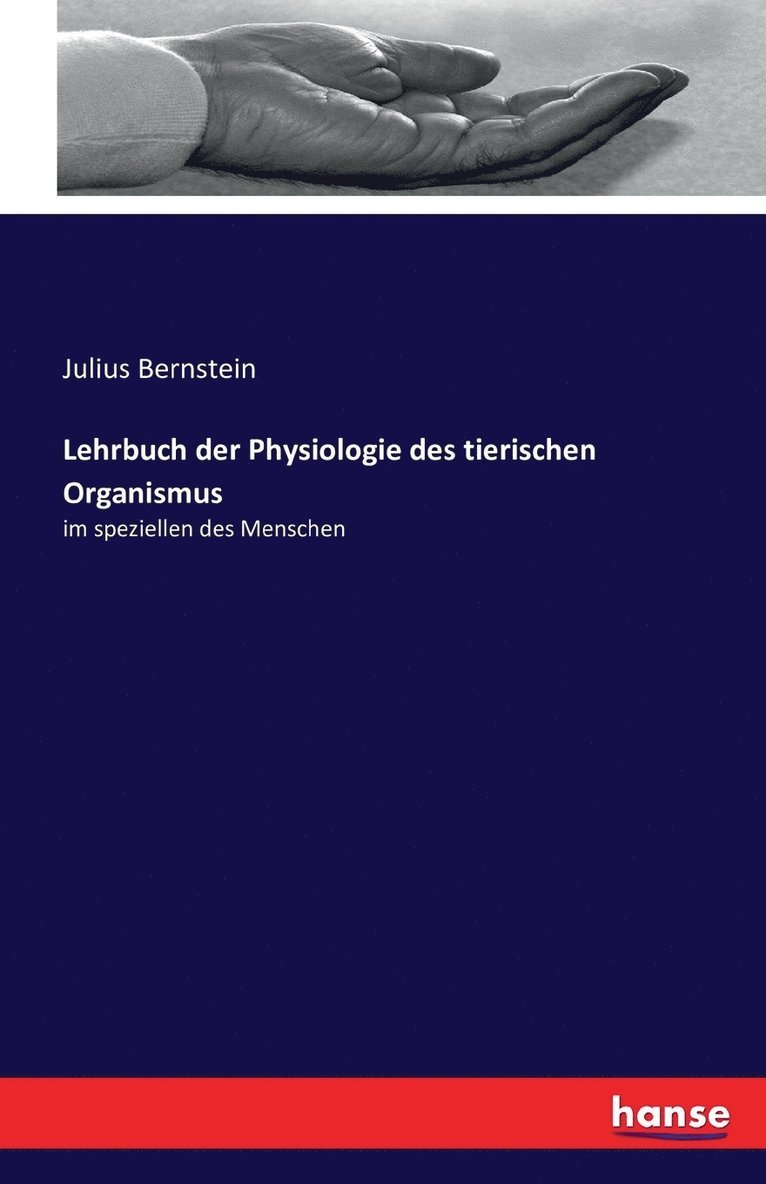 Julius Bernstein

Lehrbuch der Physiologie des tierischen Organismus

im speziellen des Menschen

hanse